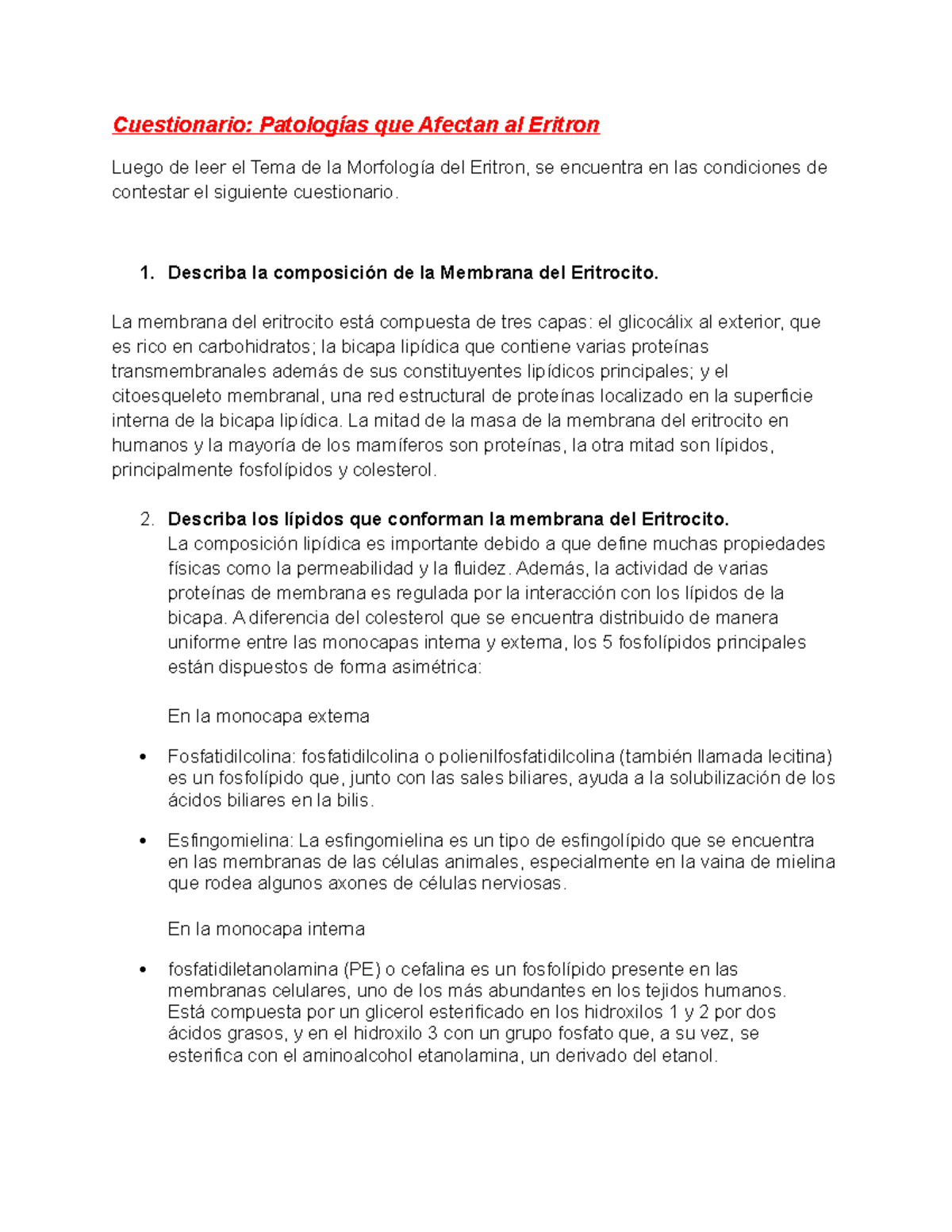 Cuestionario: Patologías que Afectan al Eritron

Luego de leer el Tema de la Morfología del Eritron, se encuentra en las condiciones de contestar el siguiente cuestionario.

1. Describa la composición de la Membrana del Eritrocito.

La membrana del eritrocito está compuesta de tres capas: el glicocálix al exterior, que es rico en carbohidratos; la bicapa lipídica que contiene varias proteínas transmembranales además de sus constituyentes lipídicos principales; y el citoesqueleto membranal, una red estructural de proteínas localizado en la superficie interna de la bicapa lipídica. La mitad de la masa de la membrana del eritrocito en humanos y la mayoría de los mamíferos son proteínas, la otra mitad son lípidos, principalmente fosfolípidos y colesterol.

2. Describa los lípidos que conforman la membrana del Eritrocito.
La composición lipídica es importante debido a que define muchas propiedades físicas como la permeabilidad y la fluidez. Además, la actividad de varias proteínas de membrana es regulada por la interacción con los lípidos de la bicapa. A diferencia del colesterol que se encuentra distribuido de manera uniforme entre las monocapas interna y externa, los 5 fosfolípidos principales están dispuestos de forma asimétrica:

En la monocapa externa

• Fosfatidilcolina: fosfatidilcolina o polienilfosfatidilcolina (también llamada lecitina) es un fosfolípido que, junto con las sales biliares, ayuda a la solubilización de los ácidos biliares en la bilis.

• Esfingomielina: La esfingomielina es un tipo de esfingolípido que se encuentra en las membranas de las células animales, especialmente en la vaina de mielina que rodea algunos axones de células nerviosas.

En la monocapa interna

• fosfatidiletanolamina (PE) o cefalina es un fosfolípido presente en las membranas celulares, uno de los más abundantes en los tejidos humanos. Está compuesta por un glicerol esterificado en los hidroxilos 1 y 2 por dos ácidos grasos, y en el hidroxilo 3 con un grupo fosfato que, a su vez, se esterifica con el aminoalcohol etanolamina, un derivado del etanol.